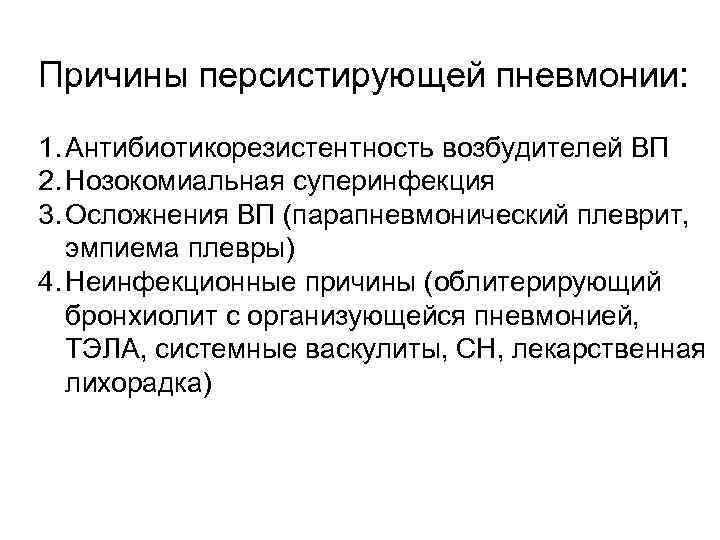 Причины персистирующей пневмонии:

1. Антибиотикорезистентность возбудителей ВП
2. Нозокомиальная суперинфекция
3. Осложнения ВП (парапневмонический плеврит, эмпиема плевры)
4. Неинфекционные причины (облитерирующий бронхиолит с организующейся пневмонией, ТЭЛА, системные васкулиты, СН, лекарственная лихорадка)